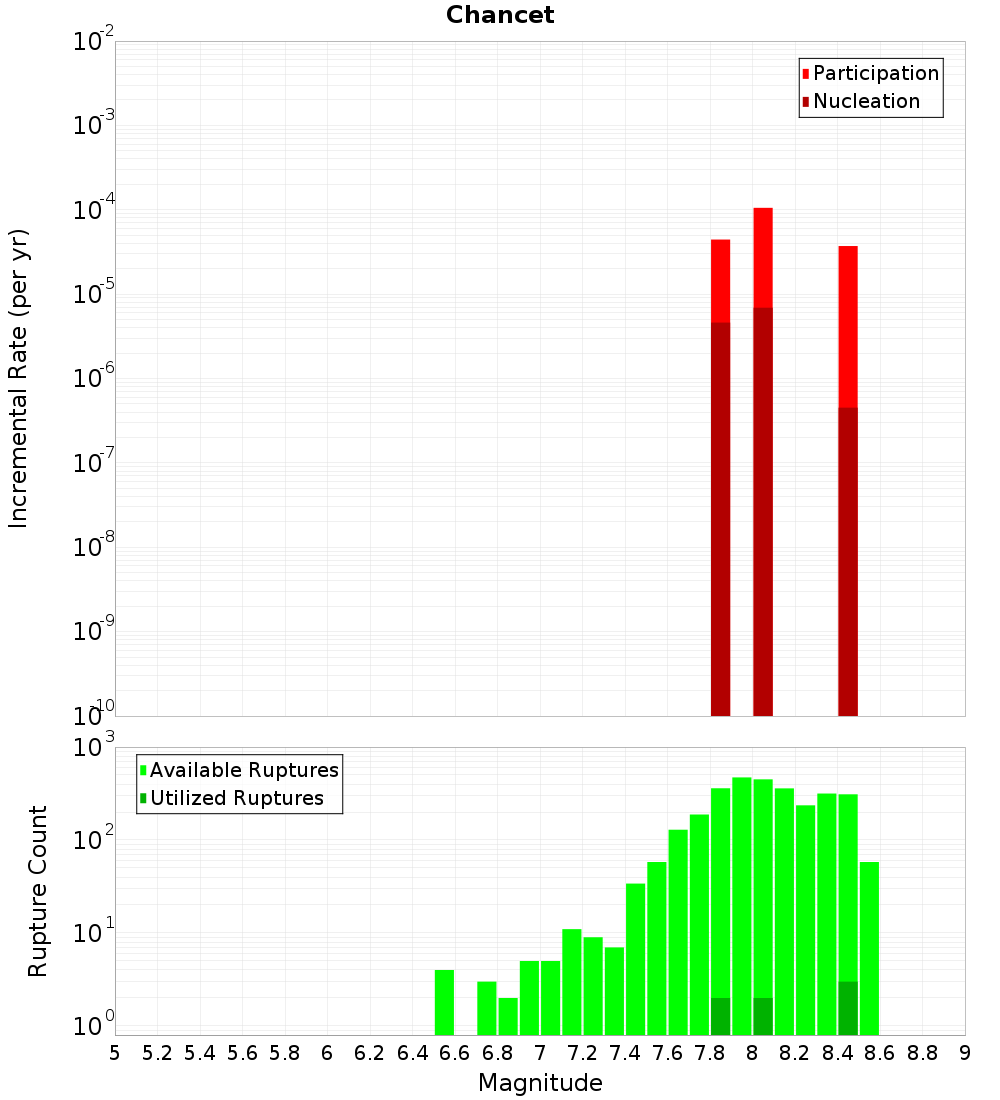 Chancet

Participation
Nucleation

Incremental Rate (per yr)

$10^{-2}$
$10^{-3}$
$10^{-4}$
$10^{-5}$
$10^{-6}$
$10^{-7}$
$10^{-8}$
$10^{-9}$
$10^{-10}$

Available Ruptures
Utilized Ruptures

Rupture Count

$10^{3}$
$10^{2}$
$10^{1}$
$10^{0}$

5 5.2 5.4 5.6 5.8 6 6.2 6.4 6.6 6.8 7 7.2 7.4 7.6 7.8 8 8.2 8.4 8.6 8.8 9

Magnitude